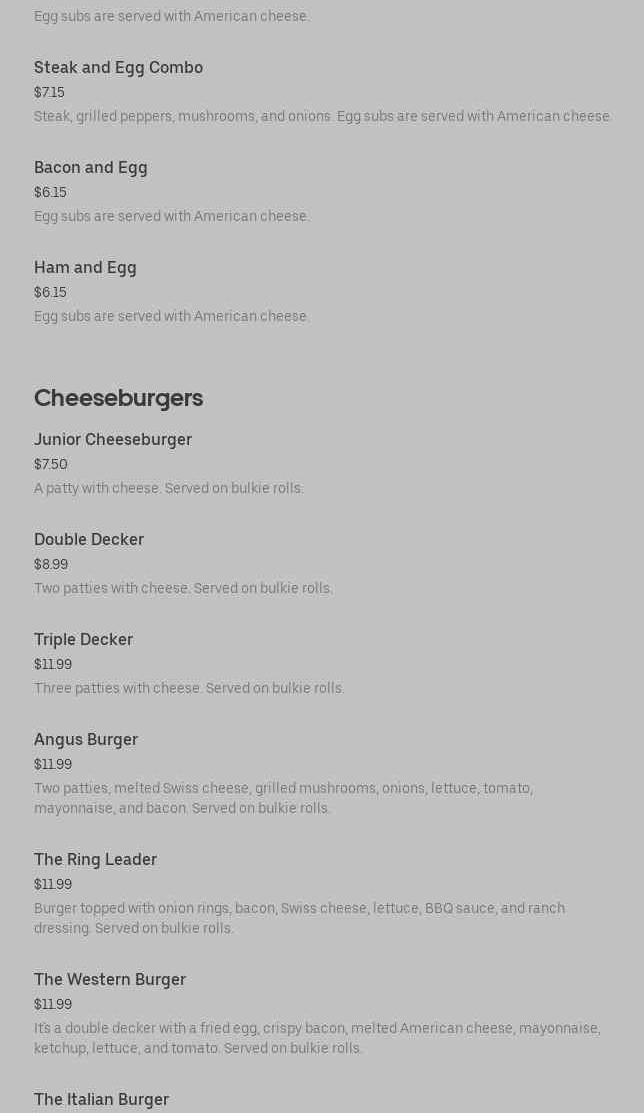 Egg subs are served with American cheese.

Steak and Egg Combo

$7.15

Steak, grilled peppers, mushrooms, and onions. Egg subs are served with American cheese.

Bacon and Egg

$6.15

Egg subs are served with American cheese.

Ham and Egg

$6.15

Egg subs are served with American cheese.

Cheeseburgers

Junior Cheeseburger

$7.50

A patty with cheese. Served on bulkie rolls.

Double Decker

$8.99

Two patties with cheese. Served on bulkie rolls.

Triple Decker

$11.99

Three patties with cheese. Served on bulkie rolls.

Angus Burger

$11.99

Two patties, melted Swiss cheese, grilled mushrooms, onions, lettuce, tomato, mayonnaise, and bacon. Served on bulkie rolls.

The Ring Leader

$11.99

Burger topped with onion rings, bacon, Swiss cheese, lettuce, BBQ sauce, and ranch dressing. Served on bulkie rolls.

The Western Burger

$11.99

It's a double decker with a fried egg, crispy bacon, melted American cheese, mayonnaise, ketchup, lettuce, and tomato. Served on bulkie rolls.

The Italian Burger